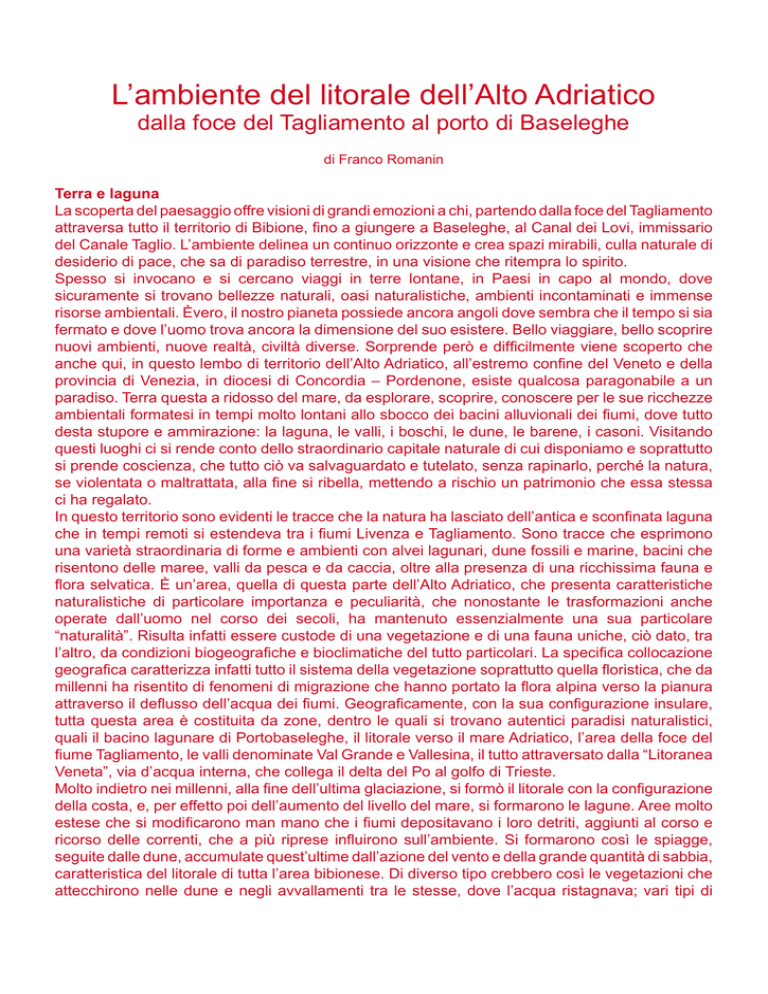 L’ambiente del litorale dell’Alto Adriatico
dalla foce del Tagliamento al porto di Baseleghe

di Franco Romanin

Terra e laguna
La scoperta del paesaggio offre visioni di grandi emozioni a chi, partendo dalla foce del Tagliamento attraversa tutto il territorio di Bibione, fino a giungere a Baseleghe, al Canal dei Lovi, immissario del Canale Taglio. L’ambiente delinea un continuo orizzonte e crea spazi mirabili, culla naturale di desiderio di pace, che sa di paradiso terrestre, in una visione che ritempra lo spirito.
Spesso si invocano e si cercano viaggi in terre lontane, in Paesi in capo al mondo, dove sicuramente si trovano bellezze naturali, oasi naturalistiche, ambienti incontaminati e immense risorse ambientali. Èvero, il nostro pianeta possiede ancora angoli dove sembra che il tempo si sia fermato e dove l’uomo trova ancora la dimensione del suo esistere. Bello viaggiare, bello scoprire nuovi ambienti, nuove realtà, civiltà diverse. Sorprende però e difficilmente viene scoperto che anche qui, in questo lembo di territorio dell’Alto Adriatico, all’estremo confine del Veneto e della provincia di Venezia, in diocesi di Concordia – Pordenone, esiste qualcosa paragonabile a un paradiso. Terra questa a ridosso del mare, da esplorare, scoprire, conoscere per le sue ricchezze ambientali formatesi in tempi molto lontani allo sbocco dei bacini alluvionali dei fiumi, dove tutto desta stupore e ammirazione: la laguna, le valli, i boschi, le dune, le barene, i casoni. Visitando questi luoghi ci si rende conto dello straordinario capitale naturale di cui disponiamo e soprattutto si prende coscienza, che tutto ciò va salvaguardato e tutelato, senza rapinarlo, perché la natura, se violentata o maltrattata, alla fine si ribella, mettendo a rischio un patrimonio che essa stessa ci ha regalato.
In questo territorio sono evidenti le tracce che la natura ha lasciato dell’antica e sconfinata laguna che in tempi remoti si estendeva tra i fiumi Livenza e Tagliamento. Sono tracce che esprimono una varietà straordinaria di forme e ambienti con alvei lagunari, dune fossili e marine, bacini che risentono delle maree, valli da pesca e da caccia, oltre alla presenza di una ricchissima fauna e flora selvatica. È un’area, quella di questa parte dell’Alto Adriatico, che presenta caratteristiche naturalistiche di particolare importanza e peculiarità, che nonostante le trasformazioni anche operate dall’uomo nel corso dei secoli, ha mantenuto essenzialmente una sua particolare “naturalità”. Risulta infatti essere custode di una vegetazione e di una fauna uniche, ciò dato, tra l’altro, da condizioni biogeografiche e bioclimatiche del tutto particolari. La specifica collocazione geografica caratterizza infatti tutto il sistema della vegetazione soprattutto quella floristica, che da millenni ha risentito di fenomeni di migrazione che hanno portato la flora alpina verso la pianura attraverso il deflusso dell’acqua dei fiumi. Geograficamente, con la sua configurazione insulare, tutta questa area è costituita da zone, dentro le quali si trovano autentici paradisi naturalistici, quali il bacino lagunare di Portobaseleghe, il litorale verso il mare Adriatico, l’area della foce del fiume Tagliamento, le valli denominate Val Grande e Vallesina, il tutto attraversato dalla “Litoranea Veneta”, via d’acqua interna, che collega il delta del Po al golfo di Trieste.
Molto indietro nei millenni, alla fine dell’ultima glaciazione, si formò il litorale con la configurazione della costa, e, per effetto poi dell’aumento del livello del mare, si formarono le lagune. Aree molto estese che si modificarono man mano che i fiumi depositavano i loro detriti, aggiunti al corso e ricorso delle correnti, che a più riprese influirono sull’ambiente. Si formarono così le spiagge, seguite dalle dune, accumulate quest’ultime dall’azione del vento e della grande quantità di sabbia, caratteristica del litorale di tutta l’area bibionese. Di diverso tipo crebbero così le vegetazioni che attecchirono nelle dune e negli avvallamenti tra le stesse, dove l’acqua ristagnava; vari tipi di